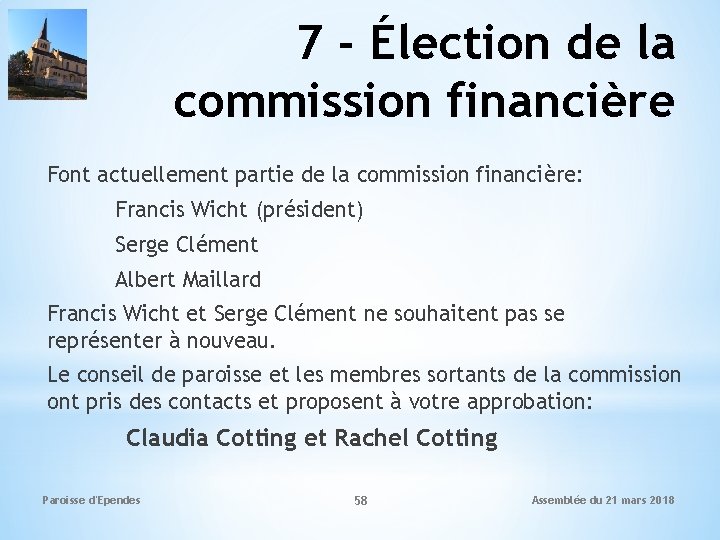 7 - Élection de la commission financière

Font actuellement partie de la commission financière:

Francis Wicht (président)

Serge Clément

Albert Maillard

Francis Wicht et Serge Clément ne souhaitent pas se représenter à nouveau.

Le conseil de paroisse et les membres sortants de la commission ont pris des contacts et proposent à votre approbation:

Claudia Cotting et Rachel Cotting

Paroisse d'Ependes

58

Assemblée du 21 mars 2018